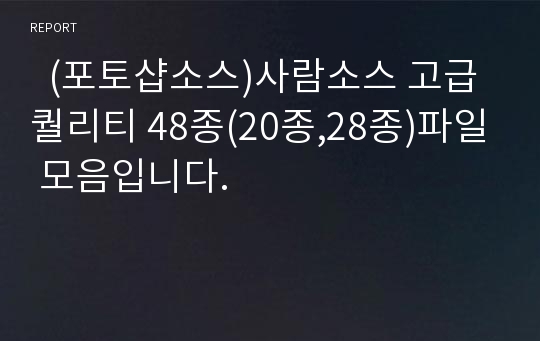 REPORT

(포토샵소스)사람소스 고급 퀄리티 48종(20종,28종)파일 모음입니다.